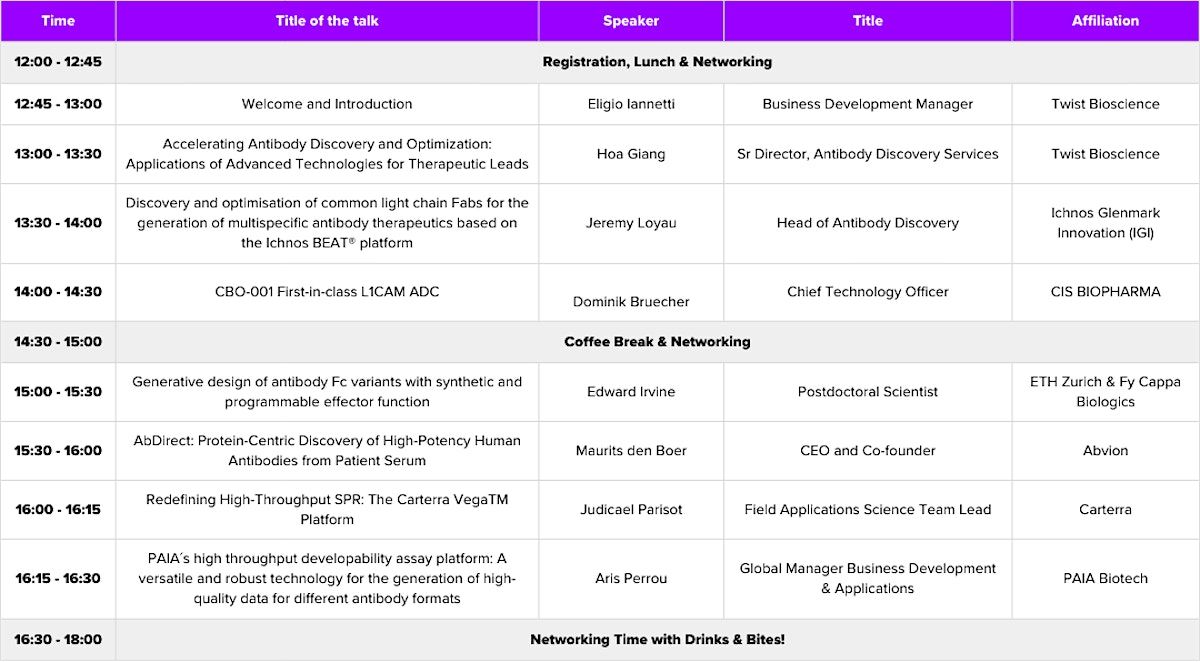 | Time | Title of the talk | Speaker | Title | Affiliation |
|---|---|---|---|---|
| 12:00 - 12:45 | Registration, Lunch & Networking | | | |
| 12:45 - 13:00 | Welcome and Introduction | Eligio Iannetti | Business Development Manager | Twist Bioscience |
| 13:00 - 13:30 | Accelerating Antibody Discovery and Optimization: Applications of Advanced Technologies for Therapeutic Leads | Hoa Giang | Sr Director, Antibody Discovery Services | Twist Bioscience |
| 13:30 - 14:00 | Discovery and optimisation of common light chain Fabs for the generation of multispecific antibody therapeutics based on the Ichnos BEAT® platform | Jeremy Loyau | Head of Antibody Discovery | Ichnos Glenmark Innovation (IGI) |
| 14:00 - 14:30 | CBO-001 First-in-class L1CAM ADC | Dominik Bruecher | Chief Technology Officer | CIS BIOPHARMA |
| 14:30 - 15:00 | Coffee Break & Networking | | | |
| 15:00 - 15:30 | Generative design of antibody Fc variants with synthetic and programmable effector function | Edward Irvine | Postdoctoral Scientist | ETH Zurich & Fy Cappa Biologics |
| 15:30 - 16:00 | AbDirect: Protein-Centric Discovery of High-Potency Human Antibodies from Patient Serum | Maurits den Boer | CEO and Co-founder | Abvion |
| 16:00 - 16:15 | Redefining High-Throughput SPR: The Carterra VegaTM Platform | Judicael Parisot | Field Applications Science Team Lead | Carterra |
| 16:15 - 16:30 | PAIA´s high throughput developability assay platform: A versatile and robust technology for the generation of high-quality data for different antibody formats | Aris Perrou | Global Manager Business Development & Applications | PAIA Biotech |
| 16:30 - 18:00 | Networking Time with Drinks & Bites! | | | |